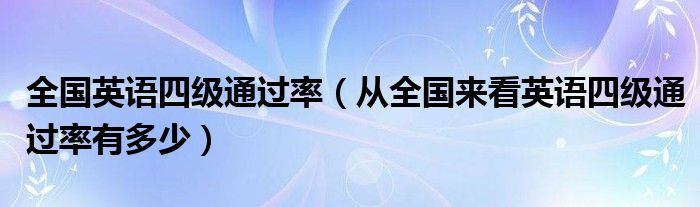 全国英语四级通过率（从全国来看英语四级通过率有多少）